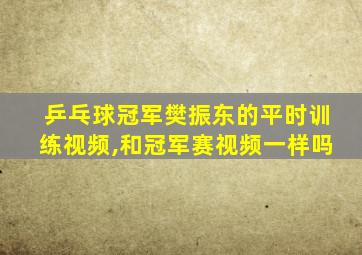 乒乓球冠军樊振东的平时训练视频,和冠军赛视频一样吗